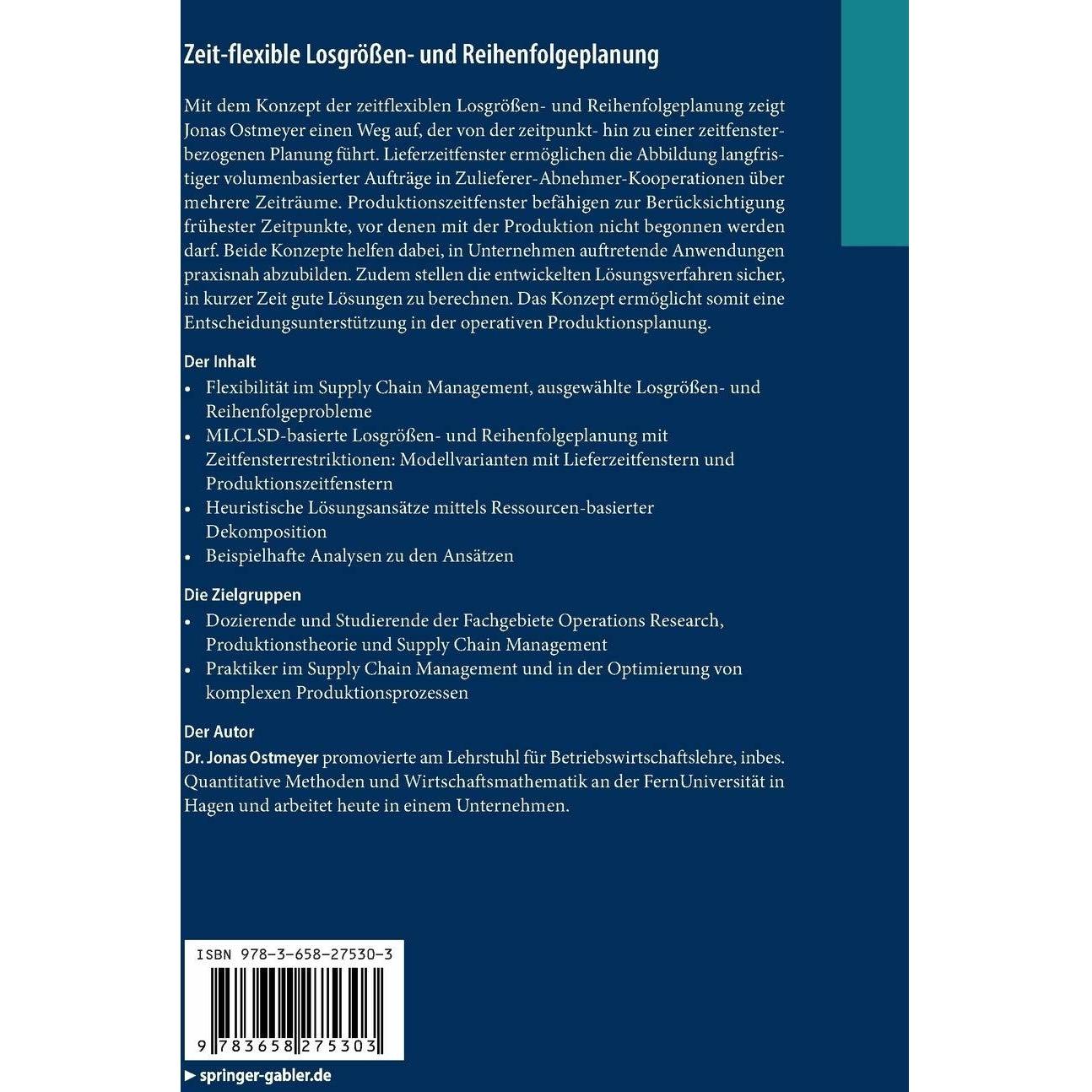 Zeit-flexible Losgrößen- und Reihenfolgeplanung

Mit dem Konzept der zeitflexiblen Losgrößen- und Reihenfolgeplanung zeigt Jonas Ostmeyer einen Weg auf, der von der zeitpunkt- hin zu einer zeitfensterbezogenen Planung führt. Lieferzeitfenster ermöglichen die Abbildung langfristiger volumenbasierter Aufträge in Zulieferer-Abnehmer-Kooperationen über mehrere Zeiträume. Produktionszeitfenster befähigen zur Berücksichtigung frühester Zeitpunkte, vor denen mit der Produktion nicht begonnen werden darf. Beide Konzepte helfen dabei, in Unternehmen auftretende Anwendungen praxisnah abzubilden. Zudem stellen die entwickelten Lösungsverfahren sicher, in kurzer Zeit gute Lösungen zu berechnen. Das Konzept ermöglicht somit eine Entscheidungsunterstützung in der operativen Produktionsplanung.

Der Inhalt
• Flexibilität im Supply Chain Management, ausgewählte Losgrößen- und Reihenfolgeprobleme
• MLCLSD-basierte Losgrößen- und Reihenfolgeplanung mit Zeitfensterrestriktionen: Modellvarianten mit Lieferzeitfenstern und Produktionszeitfenstern
• Heuristische Lösungsansätze mittels Ressourcen-basierter Dekomposition
• Beispielhafte Analysen zu den Ansätzen

Die Zielgruppen
• Dozierende und Studierende der Fachgebiete Operations Research, Produktionstheorie und Supply Chain Management
• Praktiker im Supply Chain Management und in der Optimierung von komplexen Produktionsprozessen

Der Autor
Dr. Jonas Ostmeyer promovierte am Lehrstuhl für Betriebswirtschaftslehre, inbes. Quantitative Methoden und Wirtschaftsmathematik an der FernUniversität in Hagen und arbeitet heute in einem Unternehmen.

ISBN 978-3-658-27530-3

9 783658 275303

► springer-gabler.de